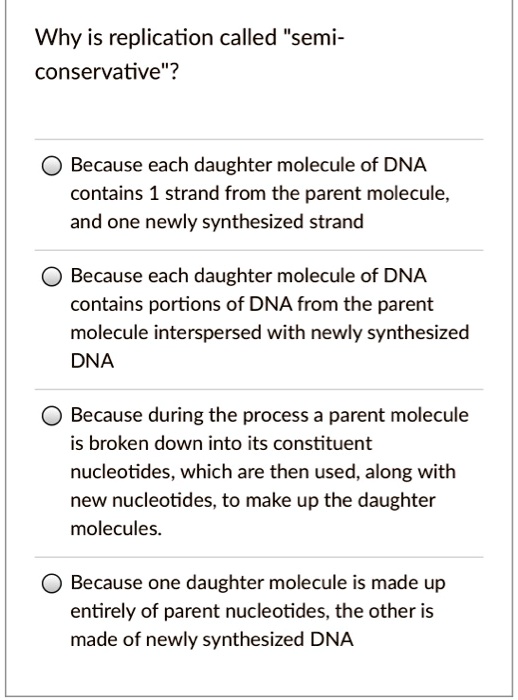 Why is replication called "semi-conservative"?

Because each daughter molecule of DNA contains 1 strand from the parent molecule, and one newly synthesized strand

Because each daughter molecule of DNA contains portions of DNA from the parent molecule interspersed with newly synthesized DNA

Because during the process a parent molecule is broken down into its constituent nucleotides, which are then used, along with new nucleotides, to make up the daughter molecules.

Because one daughter molecule is made up entirely of parent nucleotides, the other is made of newly synthesized DNA